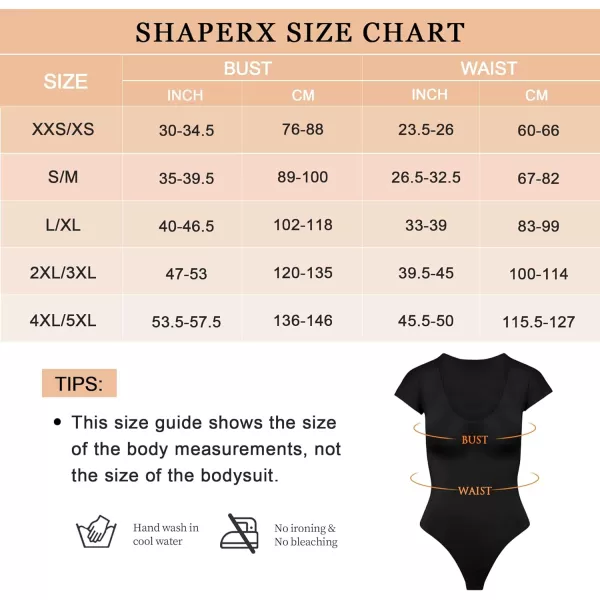 SHAPERX SIZE CHART

| SIZE | BUST INCH | BUST CM | WAIST INCH | WAIST CM |
|---|---|---|---|---|
| XXS/XS | 30-34.5 | 76-88 | 23.5-26 | 60-66 |
| S/M | 35-39.5 | 89-100 | 26.5-32.5 | 67-82 |
| L/XL | 40-46.5 | 102-118 | 33-39 | 83-99 |
| 2XL/3XL | 47-53 | 120-135 | 39.5-45 | 100-114 |
| 4XL/5XL | 53.5-57.5 | 136-146 | 45.5-50 | 115.5-127 |

TIPS:

• This size guide shows the size of the body measurements, not the size of the bodysuit.

Hand wash in cool water

No ironing & No bleaching

BUST

WAIST